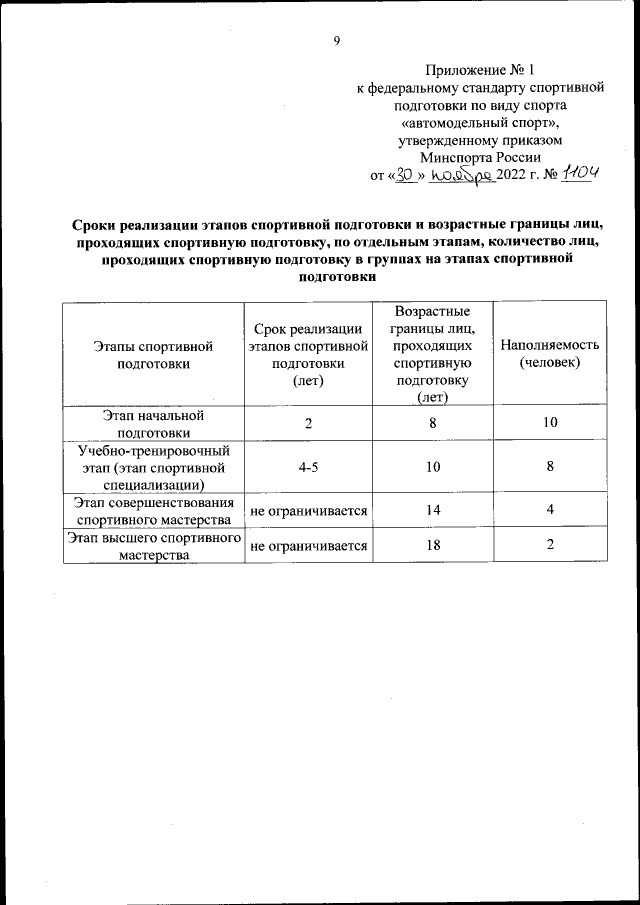 9

Приложение № 1
к федеральному стандарту спортивной подготовки по виду спорта «автомодельный спорт», утвержденному приказом Минспорта России
от «30» ноября 2022 г. № 1104

Сроки реализации этапов спортивной подготовки и возрастные границы лиц, проходящих спортивную подготовку, по отдельным этапам, количество лиц, проходящих спортивную подготовку в группах на этапах спортивной подготовки

| Этапы спортивной подготовки | Срок реализации этапов спортивной подготовки (лет) | Возрастные границы лиц, проходящих спортивную подготовку (лет) | Наполняемость (человек) |
|---|---|---|---|
| Этап начальной подготовки | 2 | 8 | 10 |
| Учебно-тренировочный этап (этап спортивной специализации) | 4-5 | 10 | 8 |
| Этап совершенствования спортивного мастерства | не ограничивается | 14 | 4 |
| Этап высшего спортивного мастерства | не ограничивается | 18 | 2 |